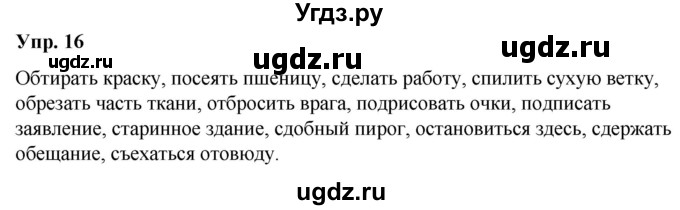 Угдз.ру

Упр. 16

ugdz.ru

ugdz.ru

ugdz.ru

Обтирать краску, посеять пшеницу, сделать работу, спилить сухую ветку, обрезать часть ткани, отбросить врага, подрисовать очки, подписать заявление, старинное здание, сдобный пирог, остановиться здесь, сдержать обещание, съехаться отовюду.

ugdz.ru